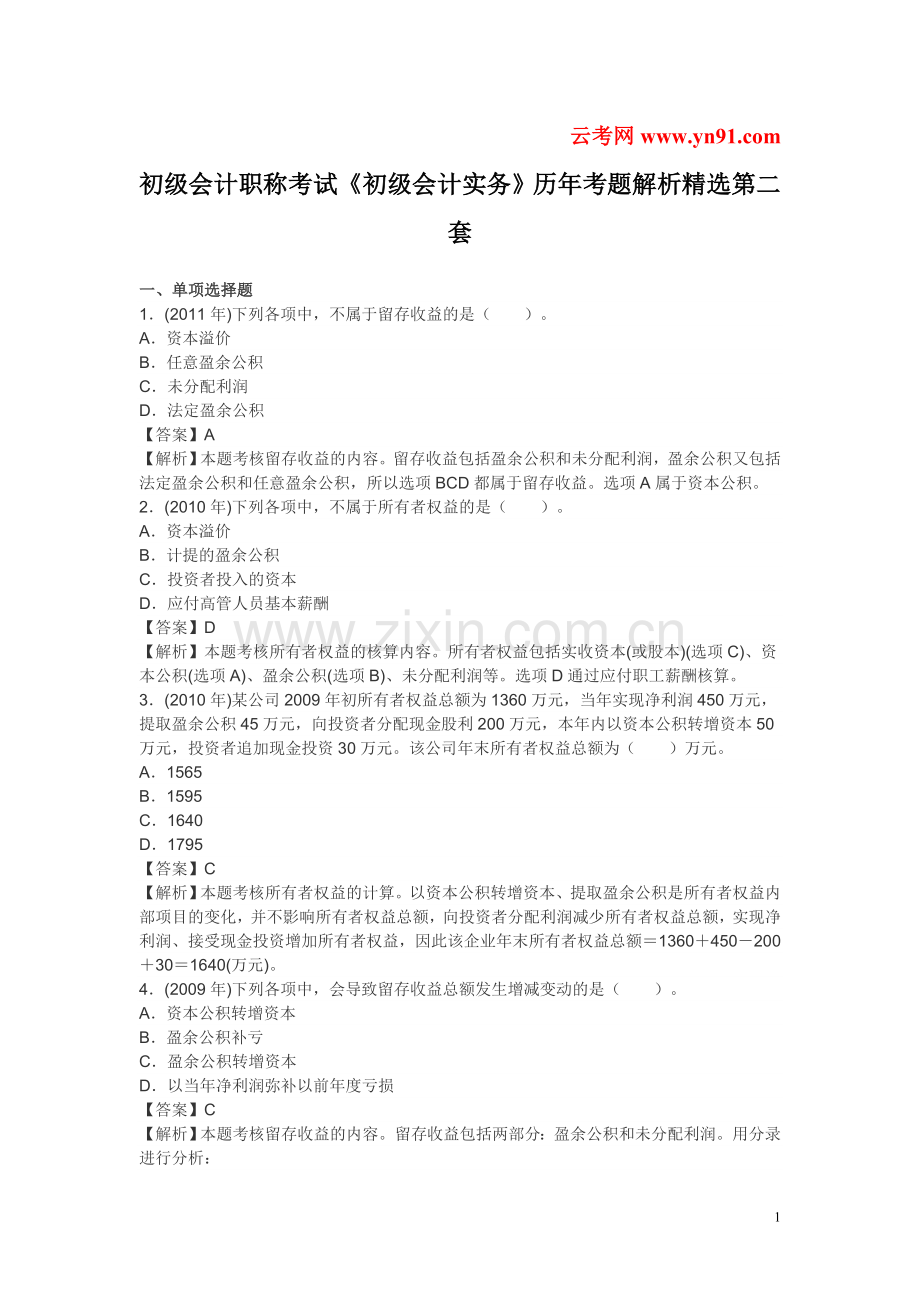 云考网 www.yn91.com

初级会计职称考试《初级会计实务》历年考题解析精选第二套

一、单项选择题
1．(2011 年)下列各项中，不属于留存收益的是（　　）。
A．资本溢价
B．任意盈余公积
C．未分配利润
D．法定盈余公积
【答案】A
【解析】本题考核留存收益的内容。留存收益包括盈余公积和未分配利润，盈余公积又包括法定盈余公积和任意盈余公积，所以选项 BCD 都属于留存收益。选项 A 属于资本公积。
2．(2010 年)下列各项中，不属于所有者权益的是（　　）。
A．资本溢价
B．计提的盈余公积
C．投资者投入的资本
D．应付高管人员基本薪酬
【答案】D
【解析】本题考核所有者权益的核算内容。所有者权益包括实收资本(或股本)(选项 C)、资本公积(选项 A)、盈余公积(选项 B)、未分配利润等。选项 D 通过应付职工薪酬核算。
3．(2010 年)某公司 2009 年初所有者权益总额为 1360 万元，当年实现净利润 450 万元，提取盈余公积 45 万元，向投资者分配现金股利 200 万元，本年内以资本公积转增资本 50 万元，投资者追加现金投资 30 万元。该公司年末所有者权益总额为（　　）万元。
A．1565
B．1595
C．1640
D．1795
【答案】C
【解析】本题考核所有者权益的计算。以资本公积转增资本、提取盈余公积是所有者权益内部项目的变化，并不影响所有者权益总额，向投资者分配利润减少所有者权益总额，实现净利润、接受现金投资增加所有者权益，因此该企业年末所有者权益总额＝1360＋450－200＋30＝1640(万元)。
4．(2009 年)下列各项中，会导致留存收益总额发生增减变动的是（　　）。
A．资本公积转增资本
B．盈余公积补亏
C．盈余公积转增资本
D．以当年净利润弥补以前年度亏损
【答案】C
【解析】本题考核留存收益的内容。留存收益包括两部分：盈余公积和未分配利润。用分录进行分析：

www.zixin.com.cn

1